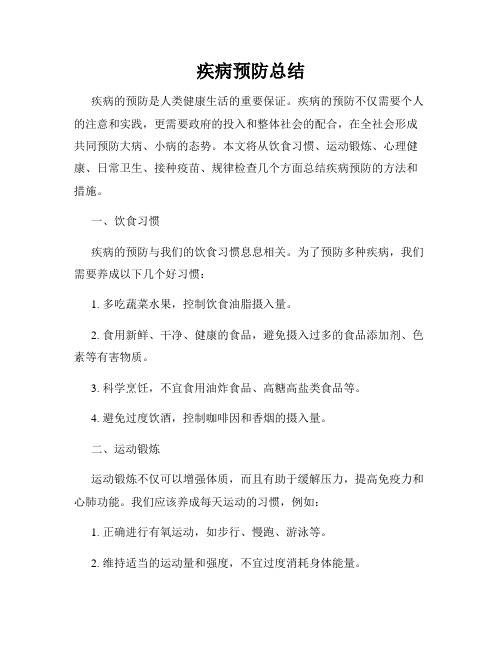 疾病预防总结

疾病的预防是人类健康生活的重要保证。疾病的预防不仅需要个人的注意和实践，更需要政府的投入和整体社会的配合，在全社会形成共同预防大病、小病的态势。本文将从饮食习惯、运动锻炼、心理健康、日常卫生、接种疫苗、规律检查几个方面总结疾病预防的方法和措施。

一、饮食习惯

疾病的预防与我们的饮食习惯息息相关。为了预防多种疾病，我们需要养成以下几个好习惯：

1. 多吃蔬菜水果，控制饮食油脂摄入量。

2. 食用新鲜、干净、健康的食品，避免摄入过多的食品添加剂、色素等有害物质。

3. 科学烹饪，不宜食用油炸食品、高糖高盐类食品等。

4. 避免过度饮酒，控制咖啡因和香烟的摄入量。

二、运动锻炼

运动锻炼不仅可以增强体质，而且有助于缓解压力，提高免疫力和心肺功能。我们应该养成每天运动的习惯，例如：

1. 正确进行有氧运动，如步行、慢跑、游泳等。

2. 维持适当的运动量和强度，不宜过度消耗身体能量。